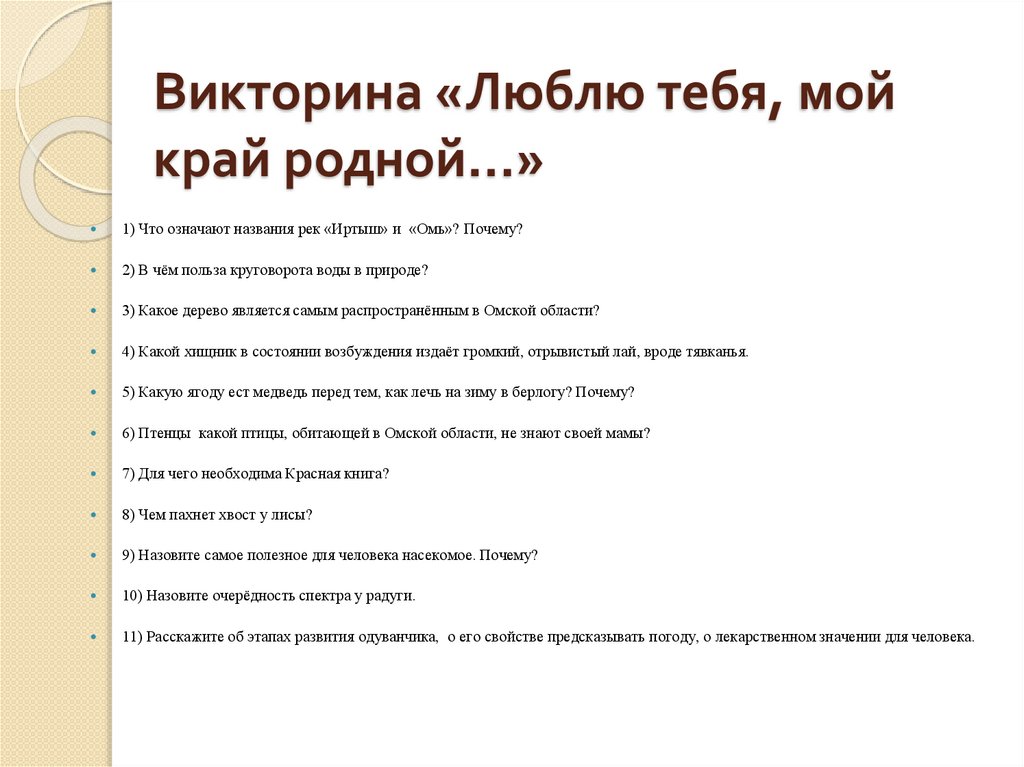 Викторина «Люблю тебя, мой край родной…»

1) Что означают названия рек «Иртыш» и «Омь»? Почему?

2) В чём польза круговорота воды в природе?

3) Какое дерево является самым распространённым в Омской области?

4) Какой хищник в состоянии возбуждения издаёт громкий, отрывистый лай, вроде тявканья.

5) Какую ягоду ест медведь перед тем, как лечь на зиму в берлогу? Почему?

6) Птенцы какой птицы, обитающей в Омской области, не знают своей мамы?

7) Для чего необходима Красная книга?

8) Чем пахнет хвост у лисы?

9) Назовите самое полезное для человека насекомое. Почему?

10) Назовите очерёдность спектра у радуги.

11) Расскажите об этапах развития одуванчика, о его свойстве предсказывать погоду, о лекарственном значении для человека.